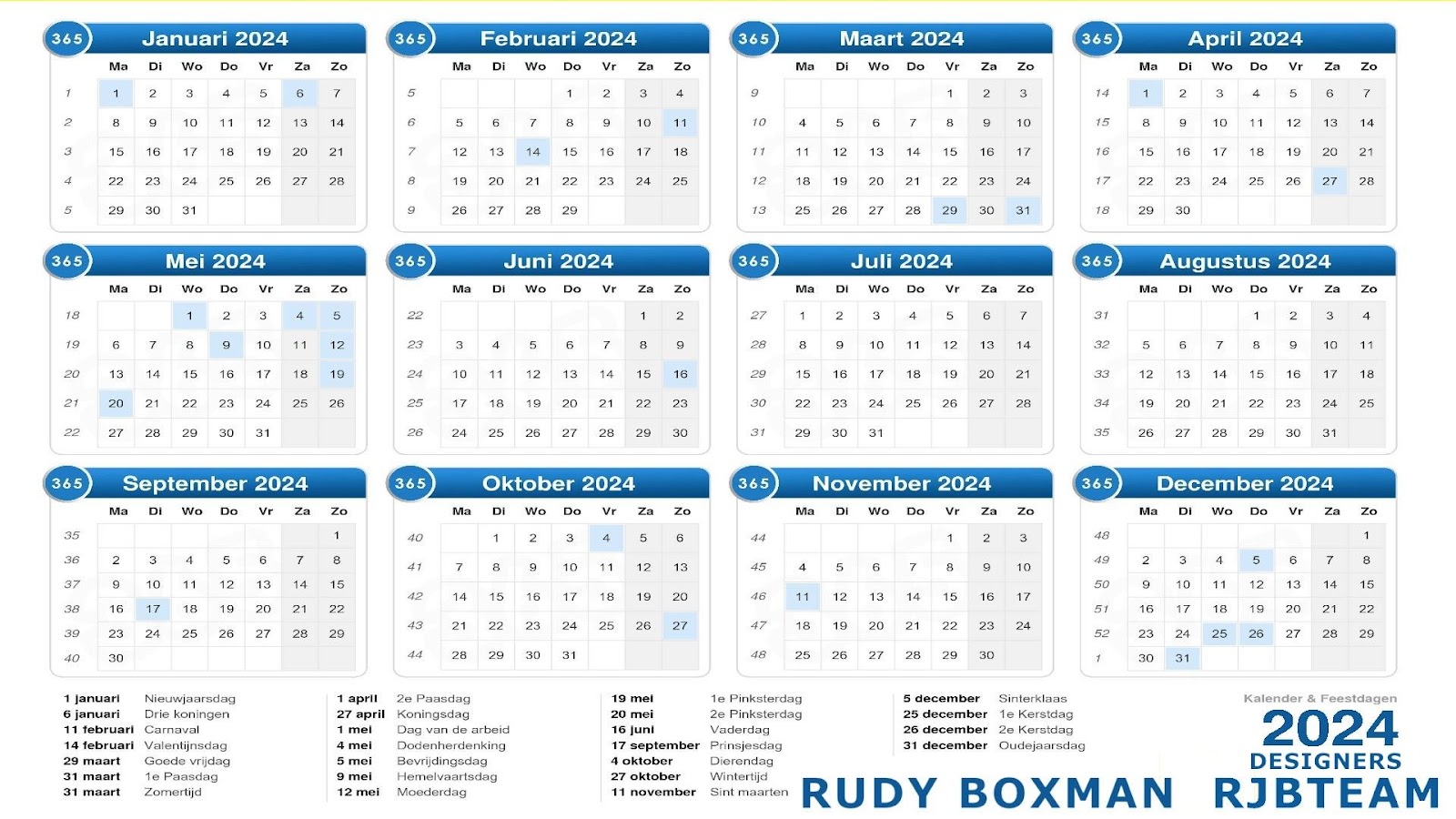 365 Januari 2024

| | Ma | Di | Wo | Do | Vr | Za | Zo |
|---|---|---|---|---|---|---|---|
| 1 | 1 | 2 | 3 | 4 | 5 | 6 | 7 |
| 2 | 8 | 9 | 10 | 11 | 12 | 13 | 14 |
| 3 | 15 | 16 | 17 | 18 | 19 | 20 | 21 |
| 4 | 22 | 23 | 24 | 25 | 26 | 27 | 28 |
| 5 | 29 | 30 | 31 | | | | |

365 Februari 2024

| | Ma | Di | Wo | Do | Vr | Za | Zo |
|---|---|---|---|---|---|---|---|
| 5 | | | | 1 | 2 | 3 | 4 |
| 6 | 5 | 6 | 7 | 8 | 9 | 10 | 11 |
| 7 | 12 | 13 | 14 | 15 | 16 | 17 | 18 |
| 8 | 19 | 20 | 21 | 22 | 23 | 24 | 25 |
| 9 | 26 | 27 | 28 | 29 | | | |

365 Maart 2024

| | Ma | Di | Wo | Do | Vr | Za | Zo |
|---|---|---|---|---|---|---|---|
| 9 | | | | | 1 | 2 | 3 |
| 10 | 4 | 5 | 6 | 7 | 8 | 9 | 10 |
| 11 | 11 | 12 | 13 | 14 | 15 | 16 | 17 |
| 12 | 18 | 19 | 20 | 21 | 22 | 23 | 24 |
| 13 | 25 | 26 | 27 | 28 | 29 | 30 | 31 |

365 April 2024

| | Ma | Di | Wo | Do | Vr | Za | Zo |
|---|---|---|---|---|---|---|---|
| 14 | 1 | 2 | 3 | 4 | 5 | 6 | 7 |
| 15 | 8 | 9 | 10 | 11 | 12 | 13 | 14 |
| 16 | 15 | 16 | 17 | 18 | 19 | 20 | 21 |
| 17 | 22 | 23 | 24 | 25 | 26 | 27 | 28 |
| 18 | 29 | 30 | | | | | |

365 Mei 2024

| | Ma | Di | Wo | Do | Vr | Za | Zo |
|---|---|---|---|---|---|---|---|
| 18 | | | 1 | 2 | 3 | 4 | 5 |
| 19 | 6 | 7 | 8 | 9 | 10 | 11 | 12 |
| 20 | 13 | 14 | 15 | 16 | 17 | 18 | 19 |
| 21 | 20 | 21 | 22 | 23 | 24 | 25 | 26 |
| 22 | 27 | 28 | 29 | 30 | 31 | | |

365 Juni 2024

| | Ma | Di | Wo | Do | Vr | Za | Zo |
|---|---|---|---|---|---|---|---|
| 22 | | | | | | 1 | 2 |
| 23 | 3 | 4 | 5 | 6 | 7 | 8 | 9 |
| 24 | 10 | 11 | 12 | 13 | 14 | 15 | 16 |
| 25 | 17 | 18 | 19 | 20 | 21 | 22 | 23 |
| 26 | 24 | 25 | 26 | 27 | 28 | 29 | 30 |

365 Juli 2024

| | Ma | Di | Wo | Do | Vr | Za | Zo |
|---|---|---|---|---|---|---|---|
| 27 | 1 | 2 | 3 | 4 | 5 | 6 | 7 |
| 28 | 8 | 9 | 10 | 11 | 12 | 13 | 14 |
| 29 | 15 | 16 | 17 | 18 | 19 | 20 | 21 |
| 30 | 22 | 23 | 24 | 25 | 26 | 27 | 28 |
| 31 | 29 | 30 | 31 | | | | |

365 Augustus 2024

| | Ma | Di | Wo | Do | Vr | Za | Zo |
|---|---|---|---|---|---|---|---|
| 31 | | | | 1 | 2 | 3 | 4 |
| 32 | 5 | 6 | 7 | 8 | 9 | 10 | 11 |
| 33 | 12 | 13 | 14 | 15 | 16 | 17 | 18 |
| 34 | 19 | 20 | 21 | 22 | 23 | 24 | 25 |
| 35 | 26 | 27 | 28 | 29 | 30 | 31 | |

365 September 2024

| | Ma | Di | Wo | Do | Vr | Za | Zo |
|---|---|---|---|---|---|---|---|
| 35 | | | | | | | 1 |
| 36 | 2 | 3 | 4 | 5 | 6 | 7 | 8 |
| 37 | 9 | 10 | 11 | 12 | 13 | 14 | 15 |
| 38 | 16 | 17 | 18 | 19 | 20 | 21 | 22 |
| 39 | 23 | 24 | 25 | 26 | 27 | 28 | 29 |
| 40 | 30 | | | | | | |

365 Oktober 2024

| | Ma | Di | Wo | Do | Vr | Za | Zo |
|---|---|---|---|---|---|---|---|
| 40 | | 1 | 2 | 3 | 4 | 5 | 6 |
| 41 | 7 | 8 | 9 | 10 | 11 | 12 | 13 |
| 42 | 14 | 15 | 16 | 17 | 18 | 19 | 20 |
| 43 | 21 | 22 | 23 | 24 | 25 | 26 | 27 |
| 44 | 28 | 29 | 30 | 31 | | | |

365 November 2024

| | Ma | Di | Wo | Do | Vr | Za | Zo |
|---|---|---|---|---|---|---|---|
| 44 | | | | | 1 | 2 | 3 |
| 45 | 4 | 5 | 6 | 7 | 8 | 9 | 10 |
| 46 | 11 | 12 | 13 | 14 | 15 | 16 | 17 |
| 47 | 18 | 19 | 20 | 21 | 22 | 23 | 24 |
| 48 | 25 | 26 | 27 | 28 | 29 | 30 | |

365 December 2024

| | Ma | Di | Wo | Do | Vr | Za | Zo |
|---|---|---|---|---|---|---|---|
| 48 | | | | | | | 1 |
| 49 | 2 | 3 | 4 | 5 | 6 | 7 | 8 |
| 50 | 9 | 10 | 11 | 12 | 13 | 14 | 15 |
| 51 | 16 | 17 | 18 | 19 | 20 | 21 | 22 |
| 52 | 23 | 24 | 25 | 26 | 27 | 28 | 29 |
| 1 | 30 | 31 | | | | | |

1 januari Nieuwjaarsdag
6 januari Drie koningen
11 februari Carnaval
14 februari Valentijnsdag
29 maart Goede vrijdag
31 maart 1e Paasdag
31 maart Zomertijd

1 april 2e Paasdag
27 april Koningsdag
1 mei Dag van de arbeid
4 mei Dodenherdenking
5 mei Bevrijdingsdag
9 mei Hemelvaartsdag
12 mei Moederdag

19 mei 1e Pinksterdag
20 mei 2e Pinksterdag
16 juni Vaderdag
17 september Prinsjesdag
4 oktober Dierendag
27 oktober Wintertijd
11 november Sint maarten

5 december Sinterklaas
25 december 1e Kerstdag
26 december 2e Kerstdag
31 december Oudejaarsdag

Kalender & Feestdagen
2024
DESIGNERS
RUDY BOXMAN RJBTEAM